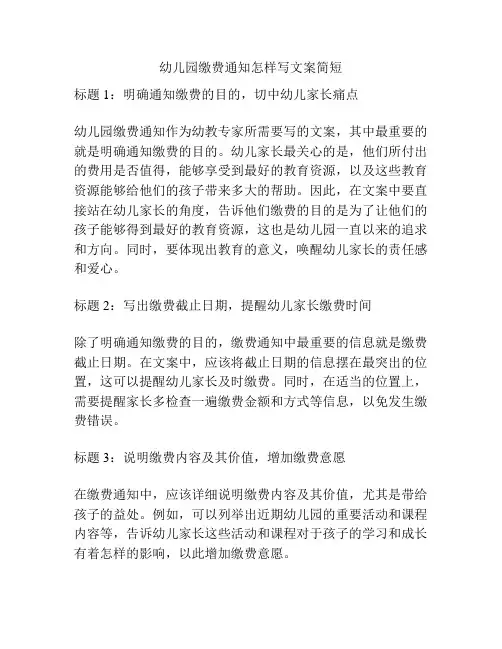 幼儿园缴费通知怎样写文案简短

标题 1：明确通知缴费的目的，切中幼儿家长痛点

幼儿园缴费通知作为幼教专家所需要写的文案，其中最重要的就是明确通知缴费的目的。幼儿家长最关心的是，他们所付出的费用是否值得，能够享受到最好的教育资源，以及这些教育资源能够给他们的孩子带来多大的帮助。因此，在文案中要直接站在幼儿家长的角度，告诉他们缴费的目的是为了让他们的孩子能够得到最好的教育资源，这也是幼儿园一直以来的追求和方向。同时，要体现出教育的意义，唤醒幼儿家长的责任感和爱心。

标题 2：写出缴费截止日期，提醒幼儿家长缴费时间

除了明确通知缴费的目的，缴费通知中最重要的信息就是缴费截止日期。在文案中，应该将截止日期的信息摆在最突出的位置，这可以提醒幼儿家长及时缴费。同时，在适当的位置上，需要提醒家长多检查一遍缴费金额和方式等信息，以免发生缴费错误。

标题 3：说明缴费内容及其价值，增加缴费意愿

在缴费通知中，应该详细说明缴费内容及其价值，尤其是带给孩子的益处。例如，可以列举出近期幼儿园的重要活动和课程内容等，告诉幼儿家长这些活动和课程对于孩子的学习和成长有着怎样的影响，以此增加缴费意愿。